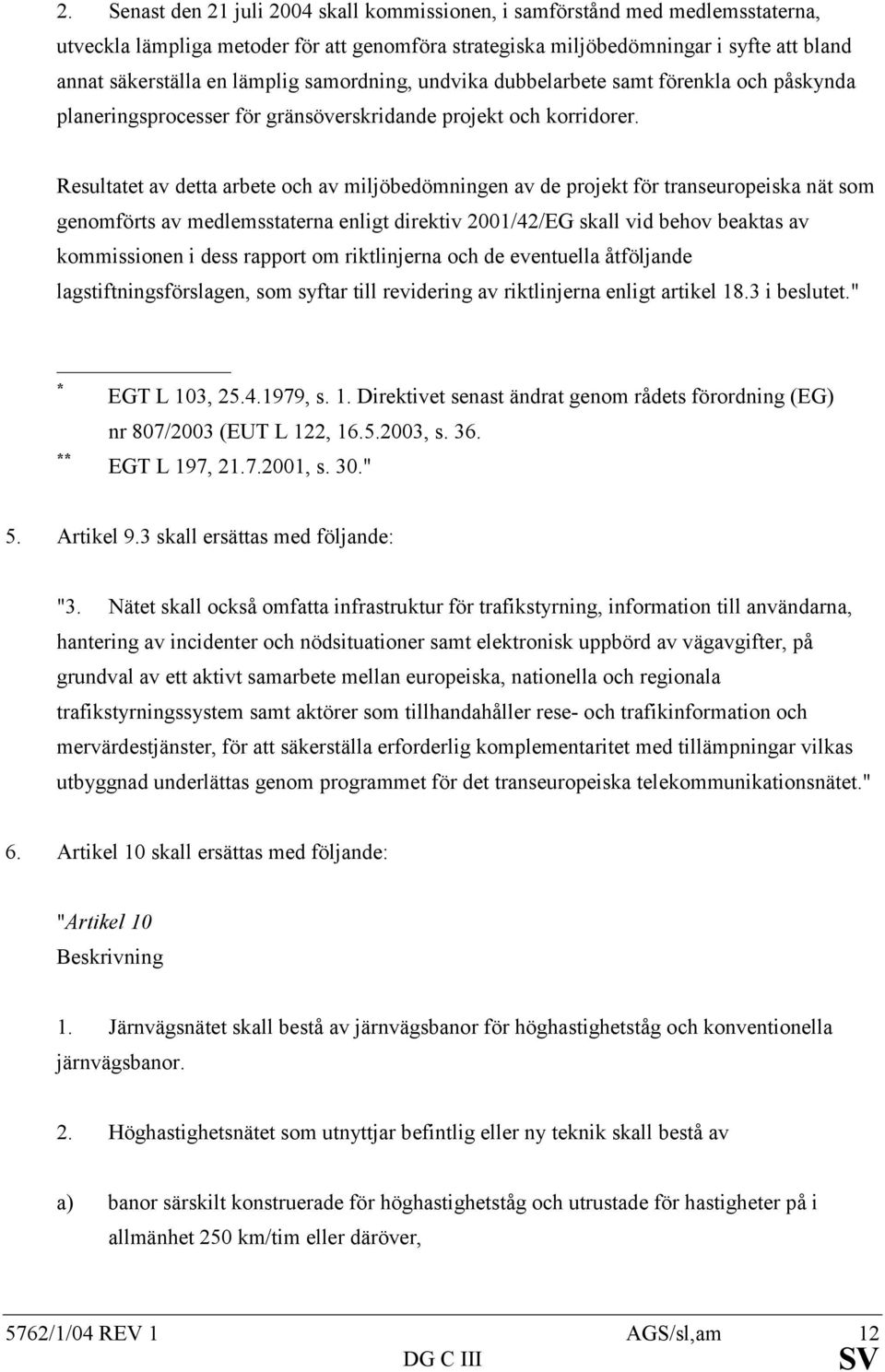 2. Senast den 21 juli 2004 skall kommissionen, i samförstånd med medlemsstaterna, utveckla lämpliga metoder för att genomföra strategiska miljöbedömningar i syfte att bland annat säkerställa en lämplig samordning, undvika dubbelarbete samt förenkla och påskynda planeringsprocesser för gränsöverskridande projekt och korridorer.

Resultatet av detta arbete och av miljöbedömningen av de projekt för transeuropeiska nät som genomförts av medlemsstaterna enligt direktiv 2001/42/EG skall vid behov beaktas av kommissionen i dess rapport om riktlinjerna och de eventuella åtföljande lagstiftningsförslagen, som syftar till revidering av riktlinjerna enligt artikel 18.3 i beslutet."

\* EGT L 103, 25.4.1979, s. 1. Direktivet senast ändrat genom rådets förordning (EG) nr 807/2003 (EUT L 122, 16.5.2003, s. 36.

\*\* EGT L 197, 21.7.2001, s. 30."

5. Artikel 9.3 skall ersättas med följande:

"3. Nätet skall också omfatta infrastruktur för trafikstyrning, information till användarna, hantering av incidenter och nödsituationer samt elektronisk uppbörd av vägavgifter, på grundval av ett aktivt samarbete mellan europeiska, nationella och regionala trafikstyrningssystem samt aktörer som tillhandahåller rese- och trafikinformation och mervärdestjänster, för att säkerställa erforderlig komplementaritet med tillämpningar vilkas utbyggnad underlättas genom programmet för det transeuropeiska telekommunikationsnätet."

6. Artikel 10 skall ersättas med följande:

"Artikel 10
Beskrivning

1. Järnvägsnätet skall bestå av järnvägsbanor för höghastighetståg och konventionella järnvägsbanor.

2. Höghastighetsnätet som utnyttjar befintlig eller ny teknik skall bestå av

a) banor särskilt konstruerade för höghastighetståg och utrustade för hastigheter på i allmänhet 250 km/tim eller däröver,

5762/1/04 REV 1 AGS/sl,am 12
DG C III SV